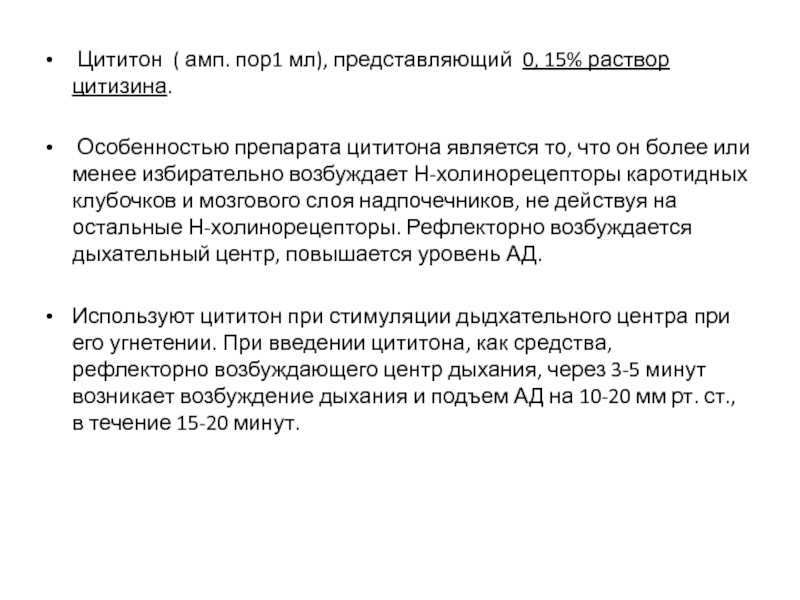 • Цититон ( амп. пор1 мл), представляющий 0, 15% раствор цитизина.

• Особенностью препарата цититона является то, что он более или менее избирательно возбуждает Н-холинорецепторы каротидных клубочков и мозгового слоя надпочечников, не действуя на остальные Н-холинорецепторы. Рефлекторно возбуждается дыхательный центр, повышается уровень АД.

• Используют цититон при стимуляции дыдхательного центра при его угнетении. При введении цититона, как средства, рефлекторно возбуждающего центр дыхания, через 3-5 минут возникает возбуждение дыхания и подъем АД на 10-20 мм рт. ст., в течение 15-20 минут.